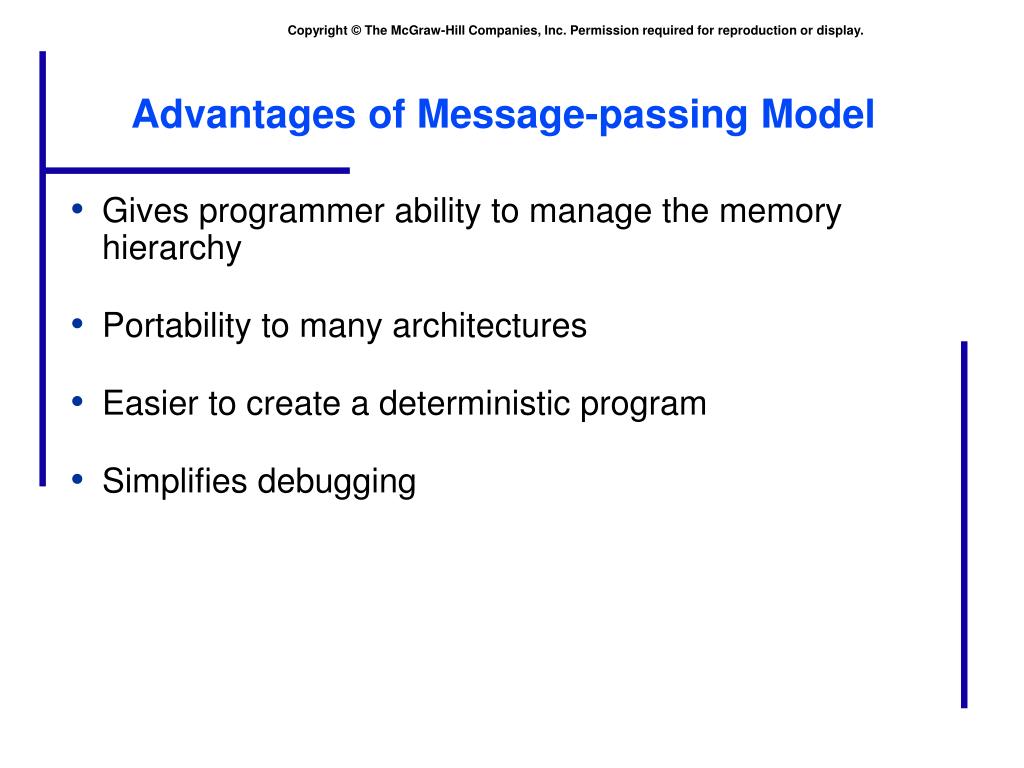 Copyright © The McGraw-Hill Companies, Inc. Permission required for reproduction or display.

Advantages of Message-passing Model

• Gives programmer ability to manage the memory hierarchy

• Portability to many architectures

• Easier to create a deterministic program

• Simplifies debugging